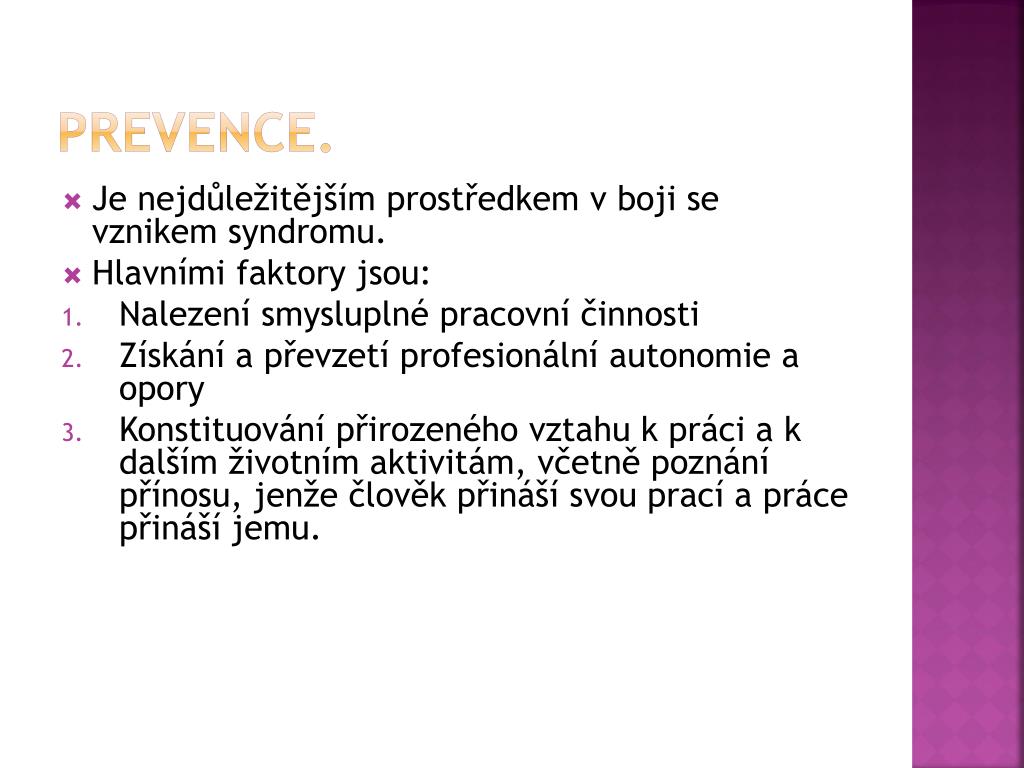 PREVENCE.

Je nejdůležitějším prostředkem v boji se vznikem syndromu.

Hlavními faktory jsou:

1. Nalezení smysluplné pracovní činnosti
2. Získání a převzetí profesionální autonomie a opory
3. Konstituování přirozeného vztahu k práci a k dalším životním aktivitám, včetně poznání přínosu, jenže člověk přináší svou prací a práce přináší jemu.